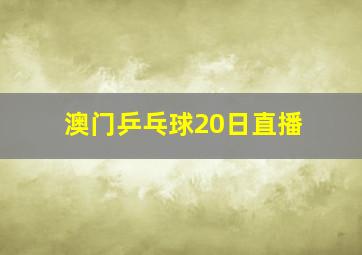 澳门乒乓球20日直播